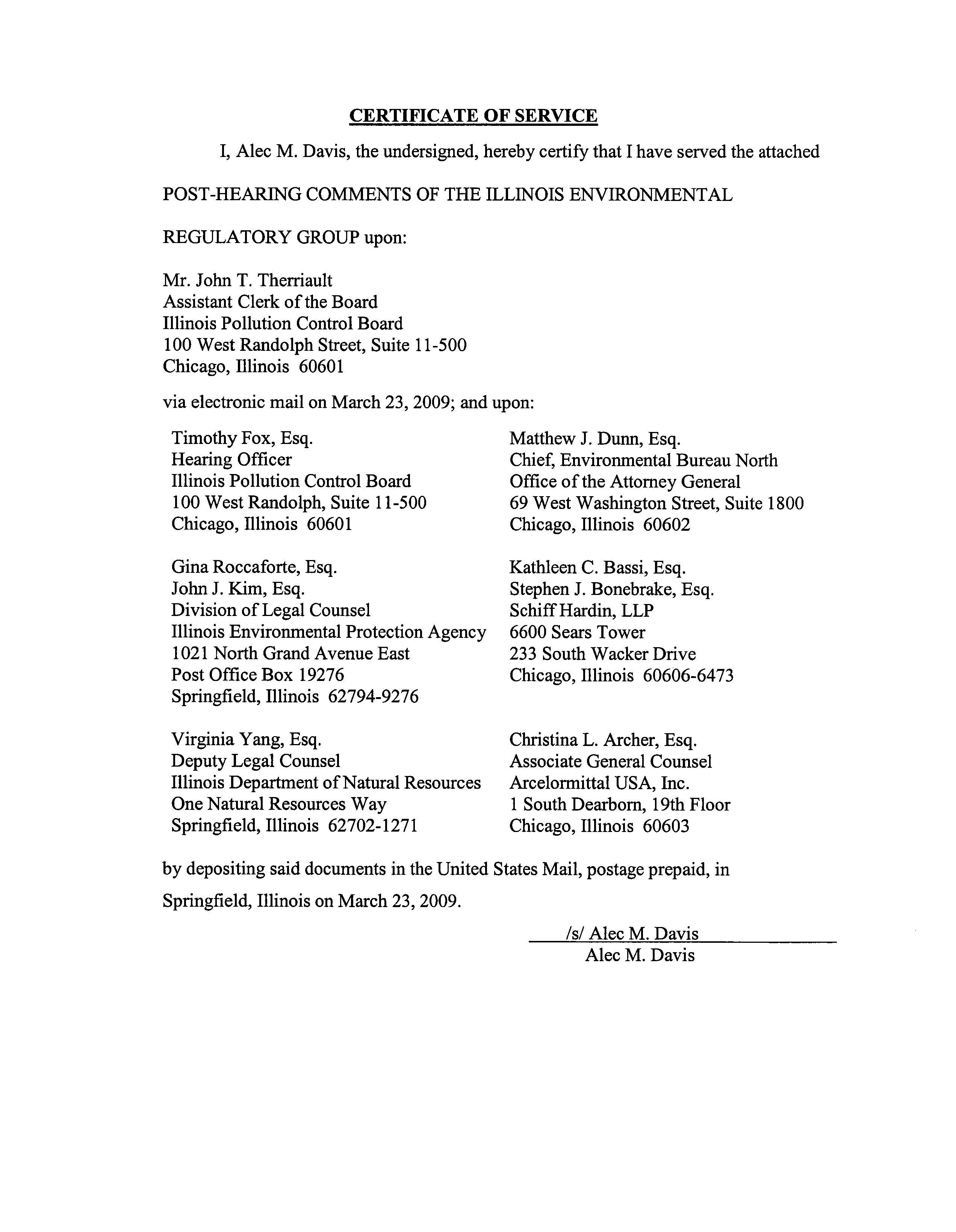 CERTIFICATE OF SERVICE

I, Alec M. Davis, the undersigned, hereby certify that I have served the attached POST-HEARING COMMENTS OF THE ILLINOIS ENVIRONMENTAL REGULATORY GROUP upon:

Mr. John T. Therriault
Assistant Clerk of the Board
Illinois Pollution Control Board
100 West Randolph Street, Suite 11-500
Chicago, Illinois 60601

via electronic mail on March 23, 2009; and upon:

Timothy Fox, Esq.
Hearing Officer
Illinois Pollution Control Board
100 West Randolph, Suite 11-500
Chicago, Illinois 60601

Gina Roccaforte, Esq.
John J. Kim, Esq.
Division of Legal Counsel
Illinois Environmental Protection Agency
1021 North Grand Avenue East
Post Office Box 19276
Springfield, Illinois 62794-9276

Virginia Yang, Esq.
Deputy Legal Counsel
Illinois Department of Natural Resources
One Natural Resources Way
Springfield, Illinois 62702-1271

Matthew J. Dunn, Esq.
Chief, Environmental Bureau North
Office of the Attorney General
69 West Washington Street, Suite 1800
Chicago, Illinois 60602

Kathleen C. Bassi, Esq.
Stephen J. Bonebrake, Esq.
Schiff Hardin, LLP
6600 Sears Tower
233 South Wacker Drive
Chicago, Illinois 60606-6473

Christina L. Archer, Esq.
Associate General Counsel
Arcelormittal USA, Inc.
1 South Dearborn, 19th Floor
Chicago, Illinois 60603

by depositing said documents in the United States Mail, postage prepaid, in Springfield, Illinois on March 23, 2009.

/s/ Alec M. Davis
Alec M. Davis